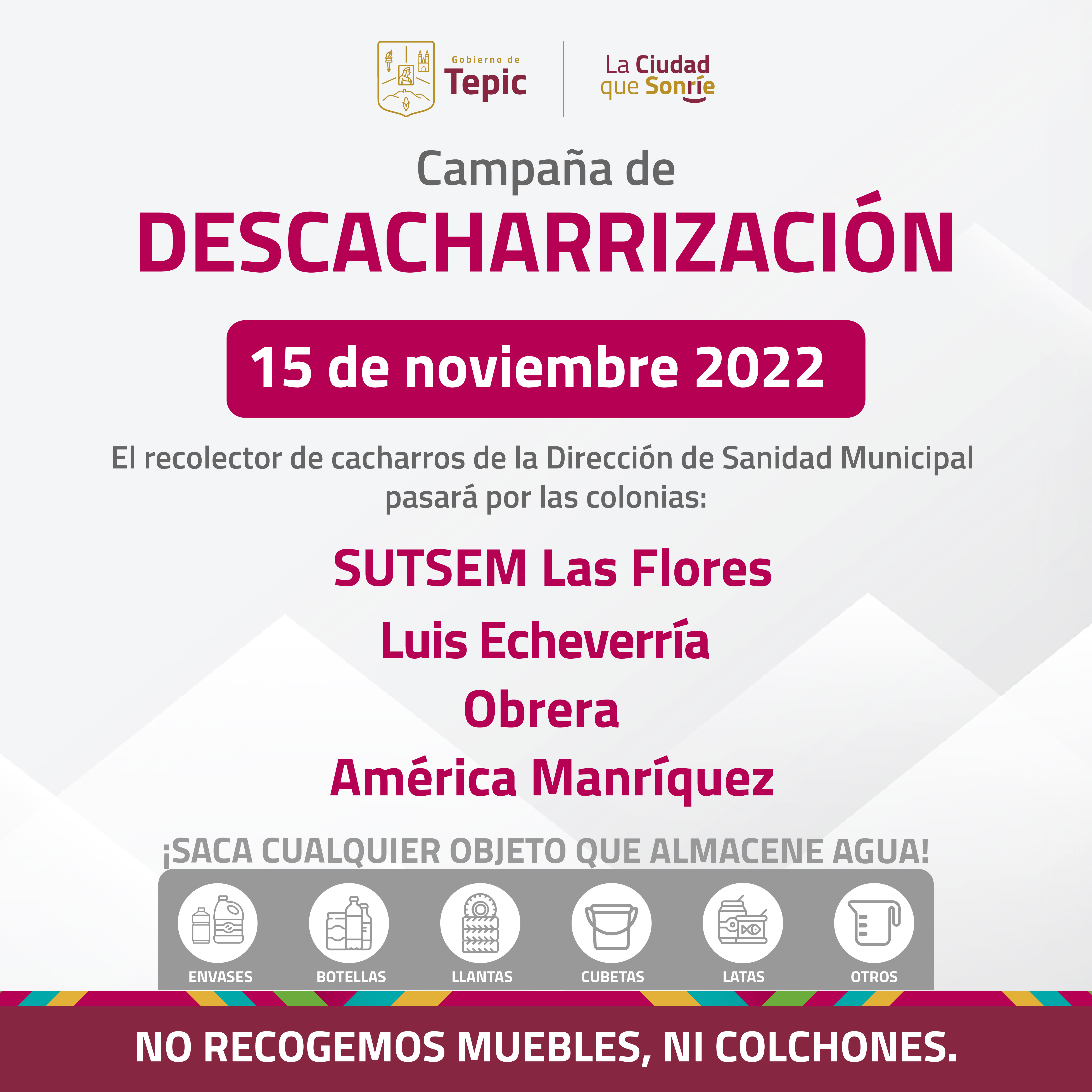 Gobierno de
Tepic

La Ciudad
que Sonríe

Campaña de
DESCACHARRIZACIÓN

15 de noviembre 2022

El recolector de cacharros de la Dirección de Sanidad Municipal pasará por las colonias:

SUTSEM Las Flores
Luis Echeverría
Obrera
América Manríquez

¡SACA CUALQUIER OBJETO QUE ALMACENE AGUA!

ENVASES
BOTELLAS
LLANTAS
CUBETAS
LATAS
OTROS

NO RECOGEMOS MUEBLES, NI COLCHONES.